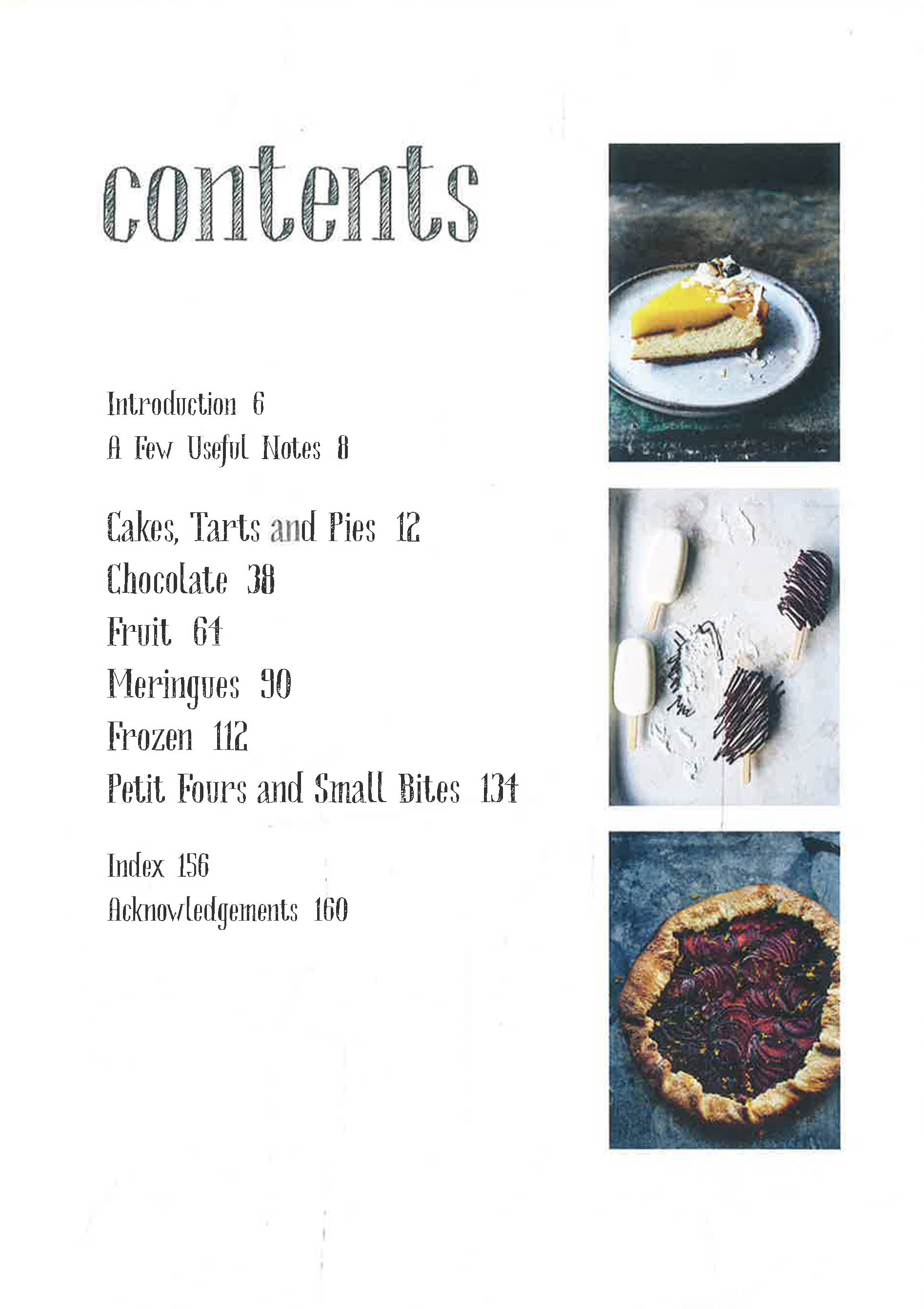 contents

Introduction 6
A Few Useful Notes 8

Cakes, Tarts and Pies 12
Chocolate 38
Fruit 64
Meringues 90
Frozen 112
Petit Fours and Small Bites 134

Index 156
Acknowledgements 160